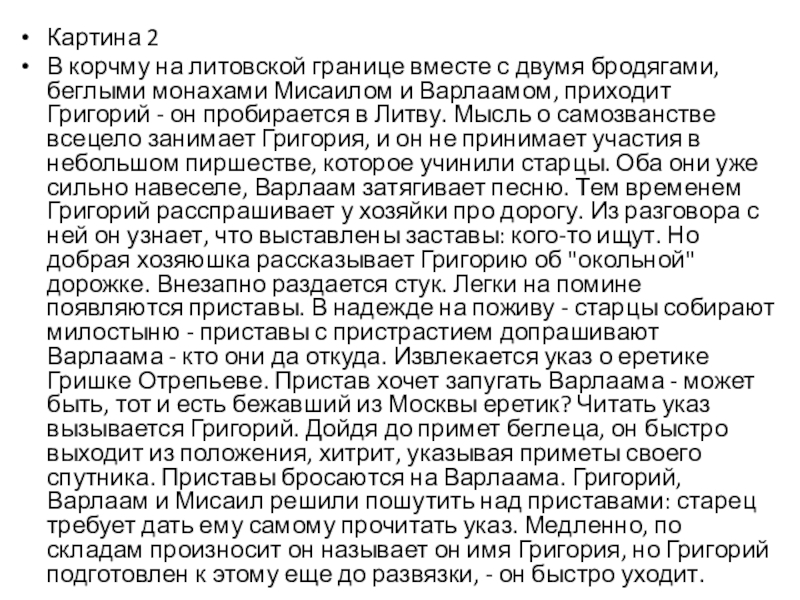 • Картина 2

• В корчму на литовской границе вместе с двумя бродягами, беглыми монахами Мисаилом и Варлаамом, приходит Григорий - он пробирается в Литву. Мысль о самозванстве всецело занимает Григория, и он не принимает участия в небольшом пиршестве, которое учинили старцы. Оба они уже сильно навеселе, Варлаам затягивает песню. Тем временем Григорий расспрашивает у хозяйки про дорогу. Из разговора с ней он узнает, что выставлены заставы: кого-то ищут. Но добрая хозяюшка рассказывает Григорию об "окольной" дорожке. Внезапно раздается стук. Легки на помине появляются приставы. В надежде на поживу - старцы собирают милостыню - приставы с пристрастием допрашивают Варлаама - кто они да откуда. Извлекается указ о еретике Гришке Отрепьеве. Пристав хочет запугать Варлаама - может быть, тот и есть бежавший из Москвы еретик? Читать указ вызывается Григорий. Дойдя до примет беглеца, он быстро выходит из положения, хитрит, указывая приметы своего спутника. Приставы бросаются на Варлаама. Григорий, Варлаам и Мисаил решили пошутить над приставами: старец требует дать ему самому прочитать указ. Медленно, по складам произносит он называет он имя Григория, но Григорий подготовлен к этому еще до развязки, - он быстро уходит.